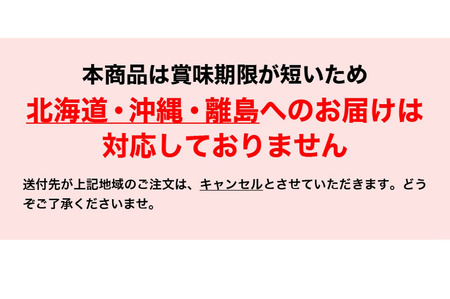 本商品は賞味期限が短いため
北海道・沖縄・離島へのお届けは対応しておりません

送付先が上記地域のご注文は、キャンセルとさせていただきます。どうぞご了承くださいませ。